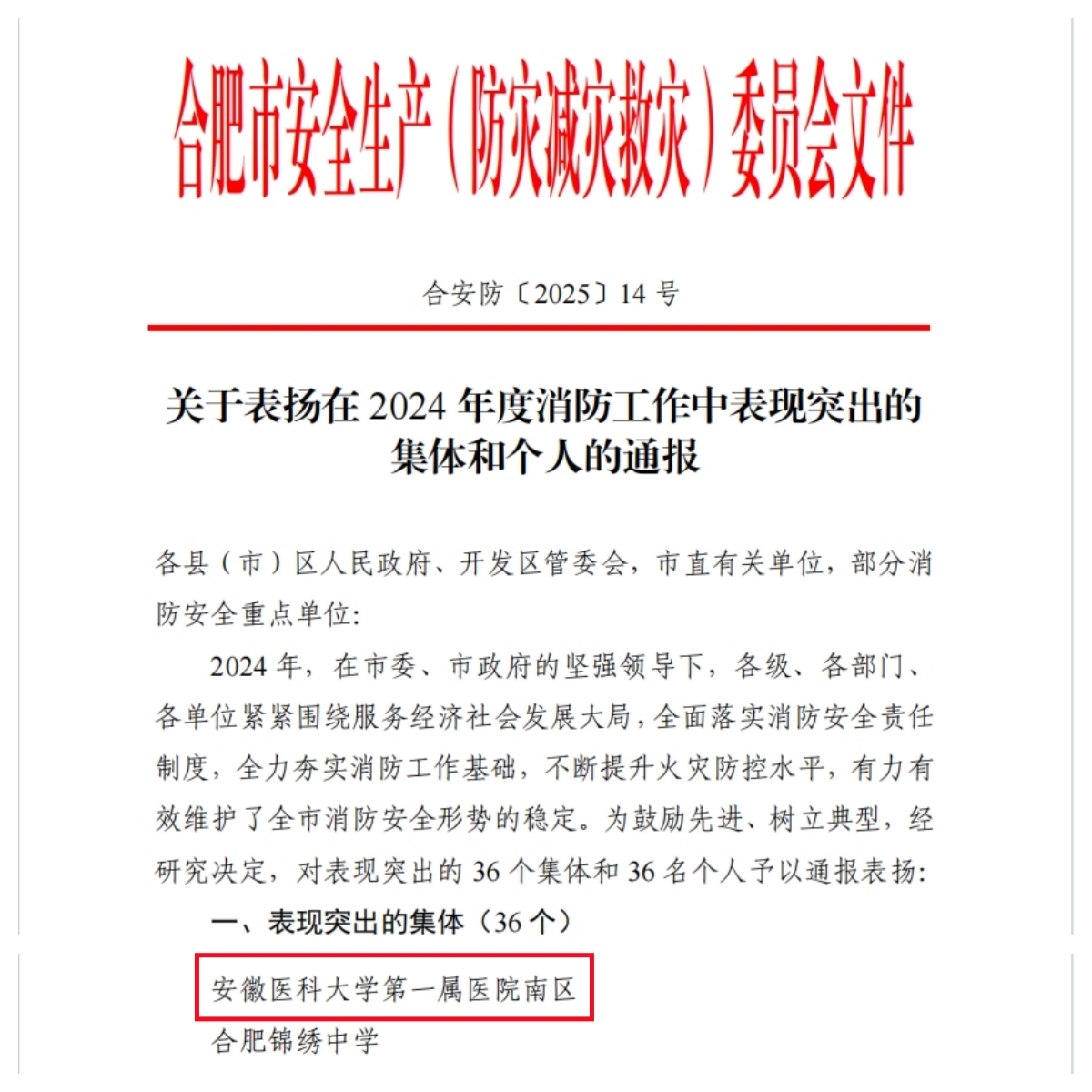 合肥市安全生产（防灾减灾救灾）委员会文件

合安防〔2025〕14 号

关于表扬在 2024 年度消防工作中表现突出的集体和个人的通报

各县（市）区人民政府、开发区管委会，市直有关单位，部分消防安全重点单位：

2024 年，在市委、市政府的坚强领导下，各级、各部门、各单位紧紧围绕服务经济社会发展大局，全面落实消防安全责任制度，全力夯实消防工作基础，不断提升火灾防控水平，有力有效维护了全市消防安全形势的稳定。为鼓励先进、树立典型，经研究决定，对表现突出的 36 个集体和 36 名个人予以通报表扬：

一、表现突出的集体（36 个）

安徽医科大学第一属医院南区

合肥锦绣中学